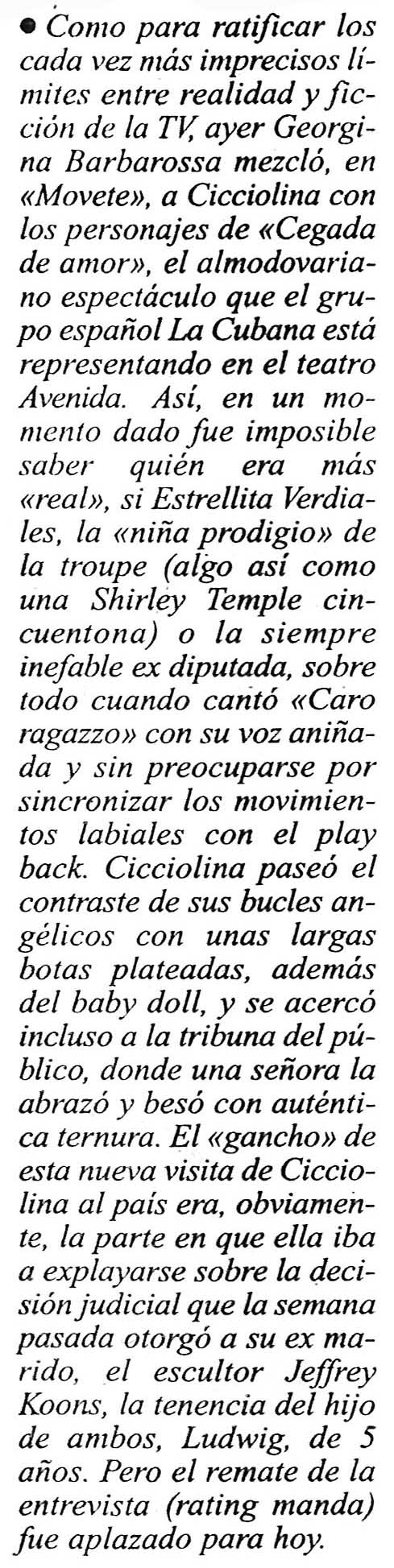 • Como para ratificar los cada vez más imprecisos límites entre realidad y ficción de la TV, ayer Georgina Barbarossa mezcló, en «Movete», a Cicciolina con los personajes de «Cegada de amor», el almodovariano espectáculo que el grupo español La Cubana está representando en el teatro Avenida. Así, en un momento dado fue imposible saber quién era más «real», si Estrellita Verdiales, la «niña prodigio» de la troupe (algo así como una Shirley Temple cincuentona) o la siempre inefable ex diputada, sobre todo cuando cantó «Caro ragazzo» con su voz aniñada y sin preocuparse por sincronizar los movimientos labiales con el play back. Cicciolina paseó el contraste de sus bucles angélicos con unas largas botas plateadas, además del baby doll, y se acercó incluso a la tribuna del público, donde una señora la abrazó y besó con auténtica ternura. El «gancho» de esta nueva visita de Cicciolina al país era, obviamente, la parte en que ella iba a explayarse sobre la decisión judicial que la semana pasada otorgó a su ex marido, el escultor Jeffrey Koons, la tenencia del hijo de ambos, Ludwig, de 5 años. Pero el remate de la entrevista (rating manda) fue aplazado para hoy.